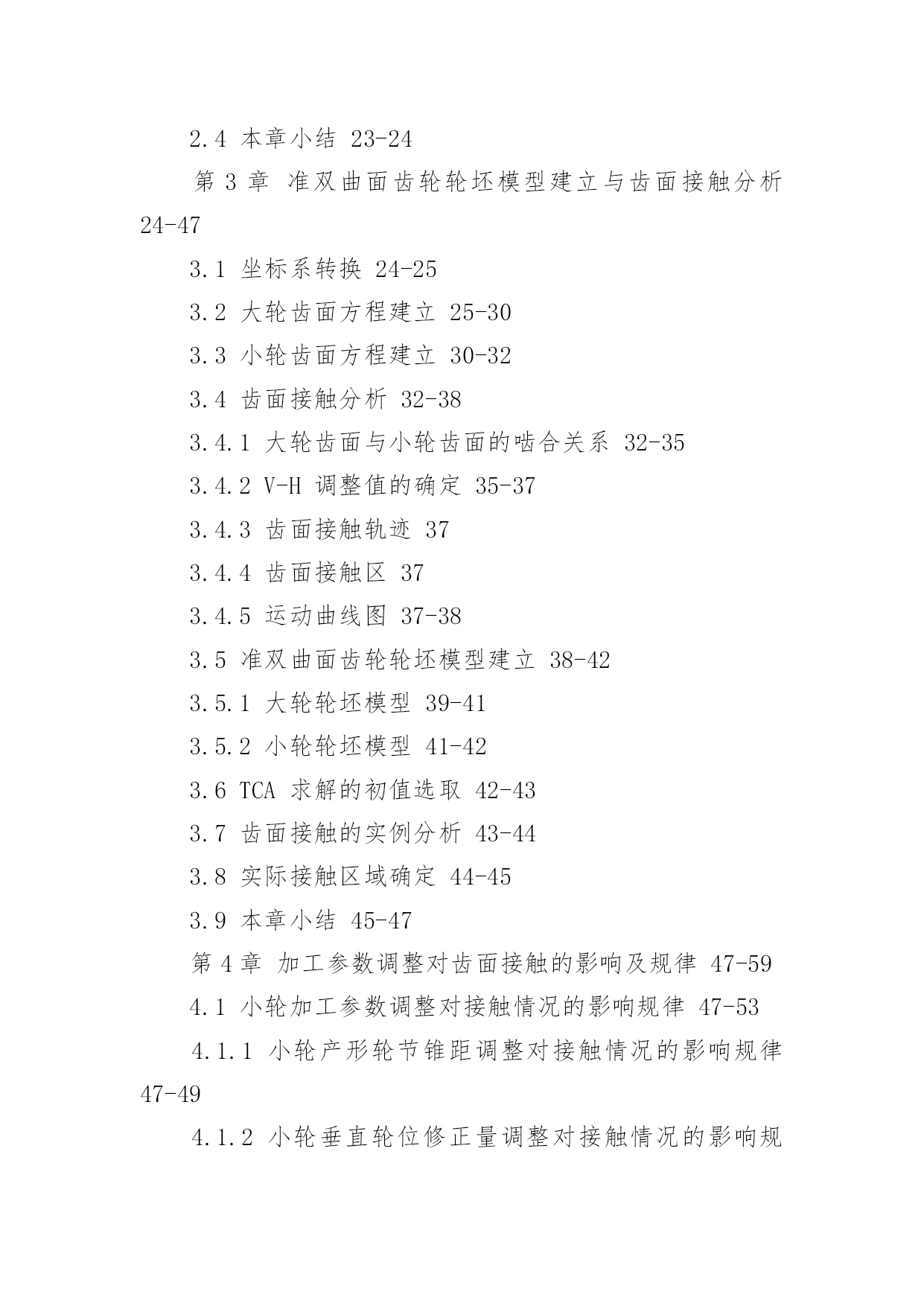 2.4 本章小结 23-24

第 3 章 准双曲面齿轮轮坯模型建立与齿面接触分析 24-47

3.1 坐标系转换 24-25

3.2 大轮齿面方程建立 25-30

3.3 小轮齿面方程建立 30-32

3.4 齿面接触分析 32-38

3.4.1 大轮齿面与小轮齿面的啮合关系 32-35

3.4.2 V-H 调整值的确定 35-37

3.4.3 齿面接触轨迹 37

3.4.4 齿面接触区 37

3.4.5 运动曲线图 37-38

3.5 准双曲面齿轮轮坯模型建立 38-42

3.5.1 大轮轮坯模型 39-41

3.5.2 小轮轮坯模型 41-42

3.6 TCA 求解的初值选取 42-43

3.7 齿面接触的实例分析 43-44

3.8 实际接触区域确定 44-45

3.9 本章小结 45-47

第 4 章 加工参数调整对齿面接触的影响及规律 47-59

4.1 小轮加工参数调整对接触情况的影响规律 47-53

4.1.1 小轮产形轮节锥距调整对接触情况的影响规律 47-49

4.1.2 小轮垂直轮位修正量调整对接触情况的影响规